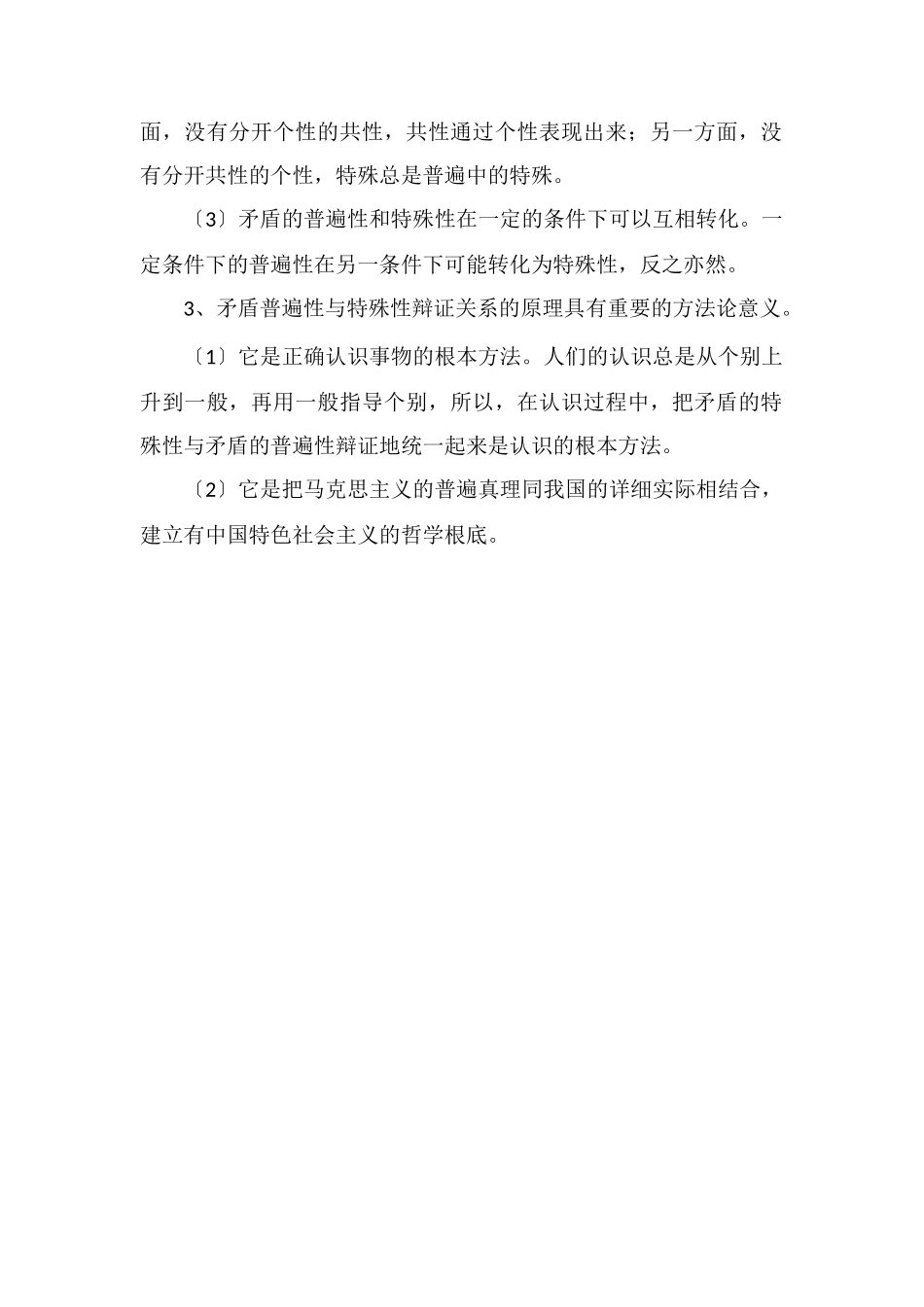 面，没有分开个性的共性，共性通过个性表现出来；另一方面，没有分开共性的个性，特殊总是普遍中的特殊。

〔3〕矛盾的普遍性和特殊性在一定的条件下可以互相转化。一定条件下的普遍性在另一条件下可能转化为特殊性，反之亦然。

3、矛盾普遍性与特殊性辩证关系的原理具有重要的方法论意义。

〔1〕它是正确认识事物的根本方法。人们的认识总是从个别上升到一般，再用一般指导个别，所以，在认识过程中，把矛盾的特殊性与矛盾的普遍性辩证地统一起来是认识的根本方法。

〔2〕它是把马克思主义的普遍真理同我国的详细实际相结合，建立有中国特色社会主义的哲学根底。